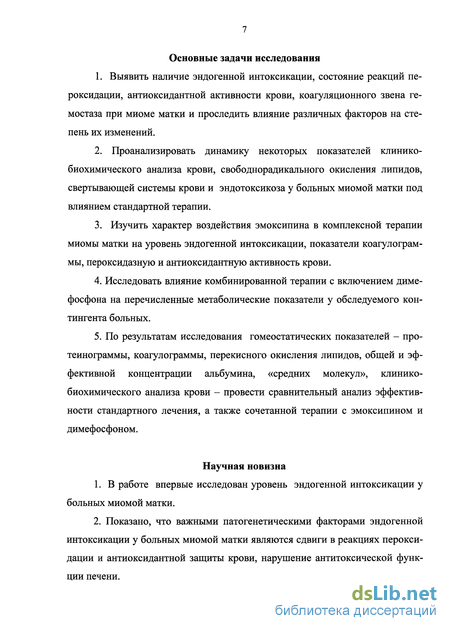 7

Основные задачи исследования

1. Выявить наличие эндогенной интоксикации, состояние реакций пероксидации, антиоксидантной активности крови, коагуляционного звена гемостаза при миоме матки и проследить влияние различных факторов на степень их изменений.

2. Проанализировать динамику некоторых показателей клинико-биохимического анализа крови, свободнорадикального окисления липидов, свертывающей системы крови и эндотоксикоза у больных миомой матки под влиянием стандартной терапии.

3. Изучить характер воздействия эмоксипина в комплексной терапии миомы матки на уровень эндогенной интоксикации, показатели коагулограммы, пероксидазную и антиоксидантную активность крови.

4. Исследовать влияние комбинированной терапии с включением димефосфона на перечисленные метаболические показатели у обследуемого контингента больных.

5. По результатам исследования гомеостатических показателей – протеинограммы, коагулограммы, перекисного окисления липидов, общей и эффективной концентрации альбумина, «средних молекул», клинико-биохимического анализа крови – провести сравнительный анализ эффективности стандартного лечения, а также сочетанной терапии с эмоксипином и димефосфоном.

Научная новизна

1. В работе впервые исследован уровень эндогенной интоксикации у больных миомой матки.

2. Показано, что важными патогенетическими факторами эндогенной интоксикации у больных миомой матки являются сдвиги в реакциях пероксидации и антиоксидантной защиты крови, нарушение антитоксической функции печени.

dsLib.net
библиотека диссертаций